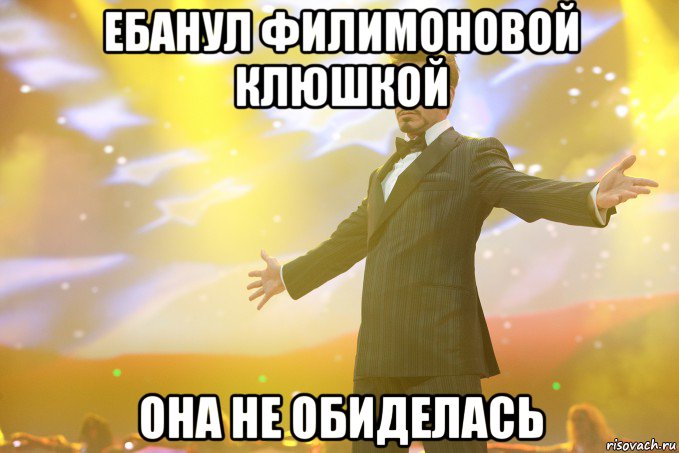 ЕБАНУЛ ФИЛИМОНОВОЙ КЛЮШКОЙ

ОНА НЕ ОБИДЕЛАСЬ

risovach.ru